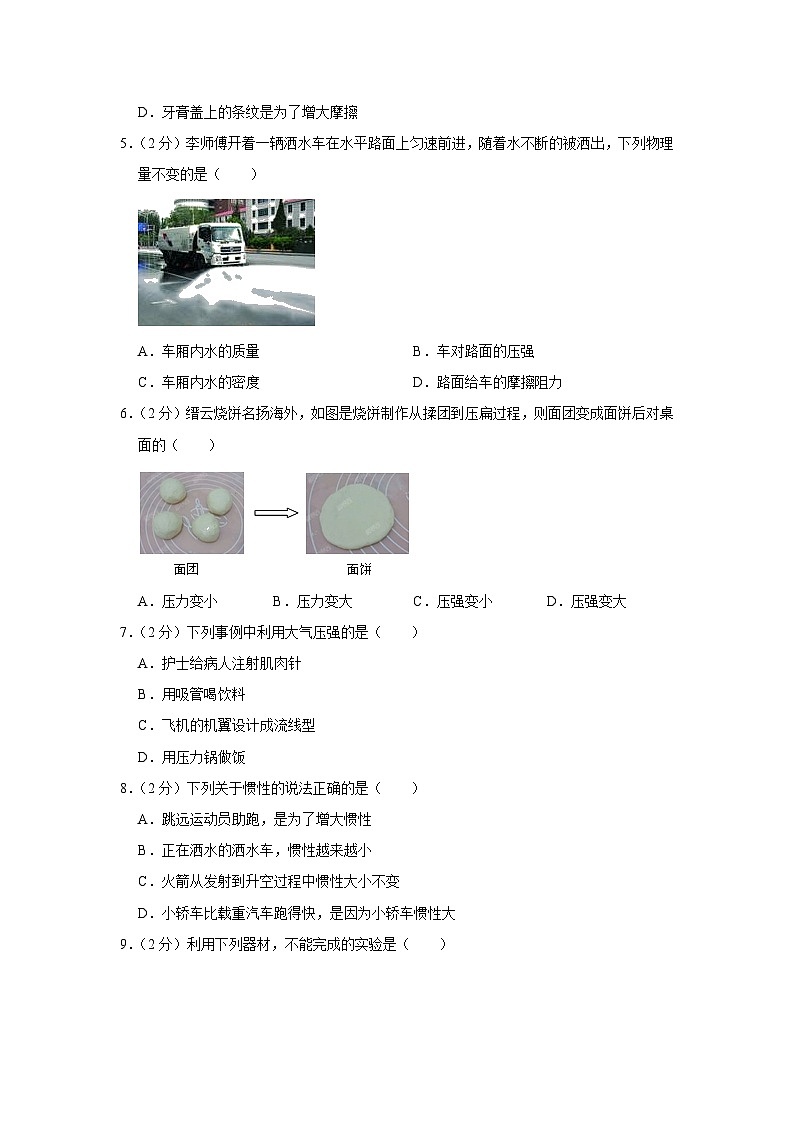 D．牙膏盖上的条纹是为了增大摩擦

5．（2分）李师傅开着一辆洒水车在水平路面上匀速前进，随着水不断的被洒出，下列物理量不变的是（　　）

A．车厢内水的质量　　B．车对路面的压强

C．车厢内水的密度　　D．路面给车的摩擦阻力

6．（2分）缙云烧饼名扬海外，如图是烧饼制作从揉团到压扁过程，则面团变成面饼后对桌面的（　　）

面团　　面饼

A．压力变小　　B．压力变大　　C．压强变小　　D．压强变大

7．（2分）下列事例中利用大气压强的是（　　）

A．护士给病人注射肌肉针

B．用吸管喝饮料

C．飞机的机翼设计成流线型

D．用压力锅做饭

8．（2分）下列关于惯性的说法正确的是（　　）

A．跳远运动员助跑，是为了增大惯性

B．正在洒水的洒水车，惯性越来越小

C．火箭从发射到升空过程中惯性大小不变

D．小轿车比载重汽车跑得快，是因为小轿车惯性大

9．（2分）利用下列器材，不能完成的实验是（　　）